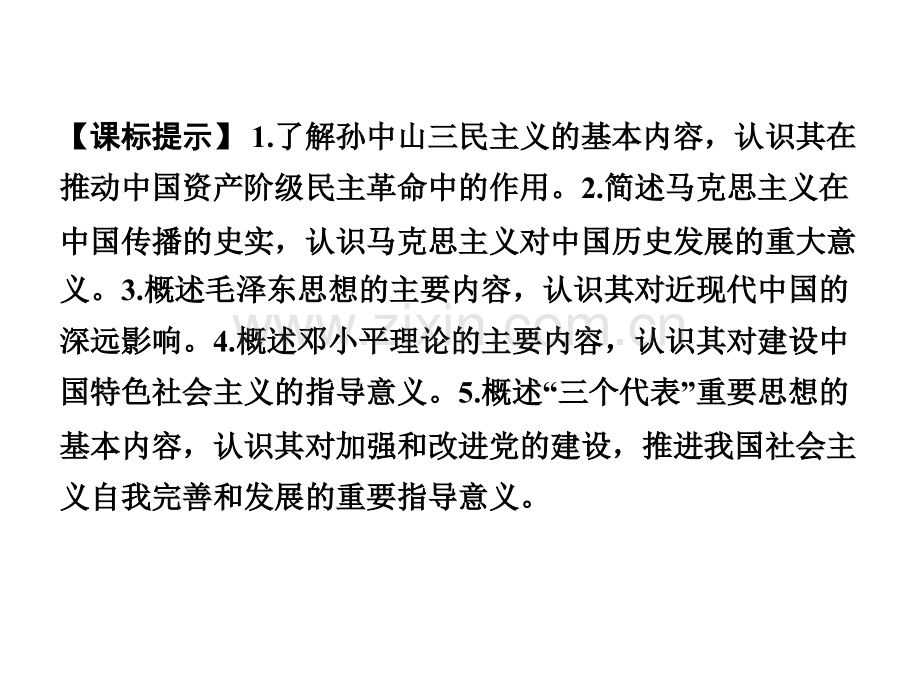 【课标提示】1.了解孙中山三民主义的基本内容，认识其在推动中国资产阶级民主革命中的作用。2.简述马克思主义在中国传播的史实，认识马克思主义对中国历史发展的重大意义。3.概述毛泽东思想的主要内容，认识其对近现代中国的深远影响。4.概述邓小平理论的主要内容，认识其对建设中国特色社会主义的指导意义。5.概述“三个代表”重要思想的基本内容，认识其对加强和改进党的建设，推进我国社会主义自我完善和发展的重要指导意义。

www.zixin.com.cn